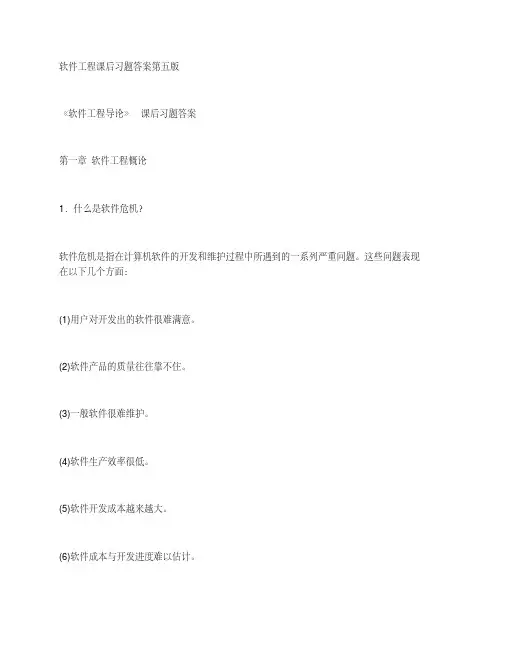 软件工程课后习题答案第五版

《软件工程导论》 课后习题答案

第一章 软件工程概论

1．什么是软件危机?

软件危机是指在计算机软件的开发和维护过程中所遇到的一系列严重问题。这些问题表现在以下几个方面:

(1)用户对开发出的软件很难满意。

(2)软件产品的质量往往靠不住。

(3)一般软件很难维护。

(4)软件生产效率很低。

(5)软件开发成本越来越大。

(6)软件成本与开发进度难以估计。